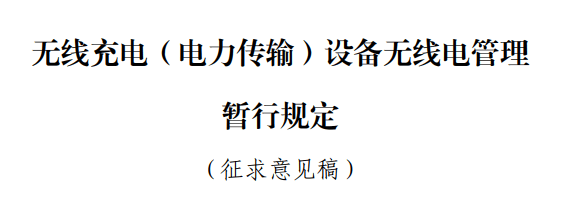 无线充电（电力传输）设备无线电管理

暂行规定

（征求意见稿）